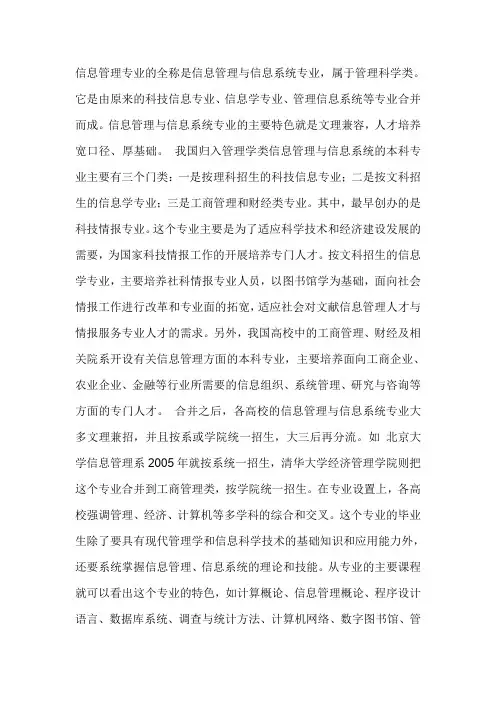 信息管理专业的全称是信息管理与信息系统专业，属于管理科学类。它是由原来的科技信息专业、信息学专业、管理信息系统等专业合并而成。信息管理与信息系统专业的主要特色就是文理兼容，人才培养宽口径、厚基础。 我国归入管理学类信息管理与信息系统的本科专业主要有三个门类：一是按理科招生的科技信息专业；二是按文科招生的信息学专业；三是工商管理和财经类专业。其中，最早创办的是科技情报专业。这个专业主要是为了适应科学技术和经济建设发展的需要，为国家科技情报工作的开展培养专门人才。按文科招生的信息学专业，主要培养社科情报专业人员，以图书馆学为基础，面向社会情报工作进行改革和专业面的拓宽，适应社会对文献信息管理人才与情报服务专业人才的需求。另外，我国高校中的工商管理、财经及相关院系开设有关信息管理方面的本科专业，主要培养面向工商企业、农业企业、金融等行业所需要的信息组织、系统管理、研究与咨询等方面的专门人才。 合并之后，各高校的信息管理与信息系统专业大多文理兼招，并且按系或学院统一招生，大三后再分流。如 北京大学信息管理系 2005 年就按系统一招生，清华大学经济管理学院则把这个专业合并到工商管理类，按学院统一招生。在专业设置上，各高校强调管理、经济、计算机等多学科的综合和交叉。这个专业的毕业生除了要具有现代管理学和信息科学技术的基础知识和应用能力外，还要系统掌握信息管理、信息系统的理论和技能。从专业的主要课程就可以看出这个专业的特色，如计算概论、信息管理概论、程序设计语言、数据库系统、调查与统计方法、计算机网络、数字图书馆、管